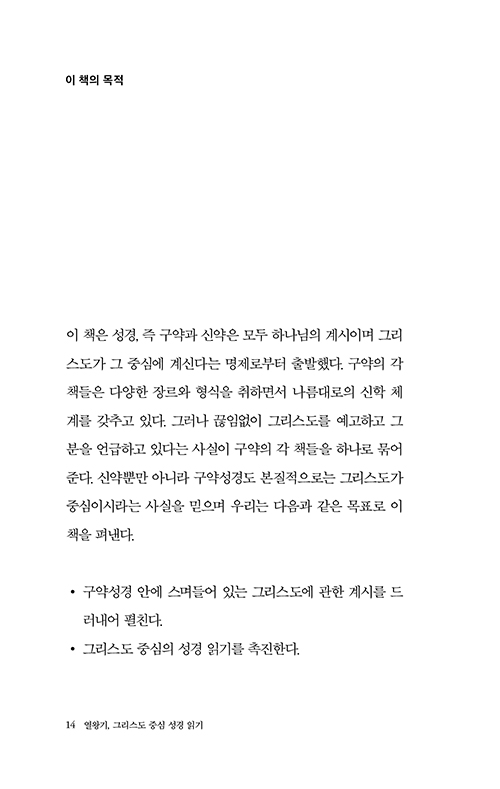 이 책의 목적

이 책은 성경, 즉 구약과 신약은 모두 하나님의 계시이며 그리스도가 그 중심에 계신다는 명제로부터 출발했다. 구약의 각 책들은 다양한 장르와 형식을 취하면서 나름대로의 신학 체계를 갖추고 있다. 그러나 끊임없이 그리스도를 예고하고 그분을 언급하고 있다는 사실이 구약의 각 책들을 하나로 묶어준다. 신약뿐만 아니라 구약성경도 본질적으로는 그리스도가 중심이시라는 사실을 믿으며 우리는 다음과 같은 목표로 이 책을 펴낸다.

• 구약성경 안에 스며들어 있는 그리스도에 관한 계시를 드러내어 펼친다.
• 그리스도 중심의 성경 읽기를 촉진한다.

14 열왕기, 그리스도 중심 성경 읽기